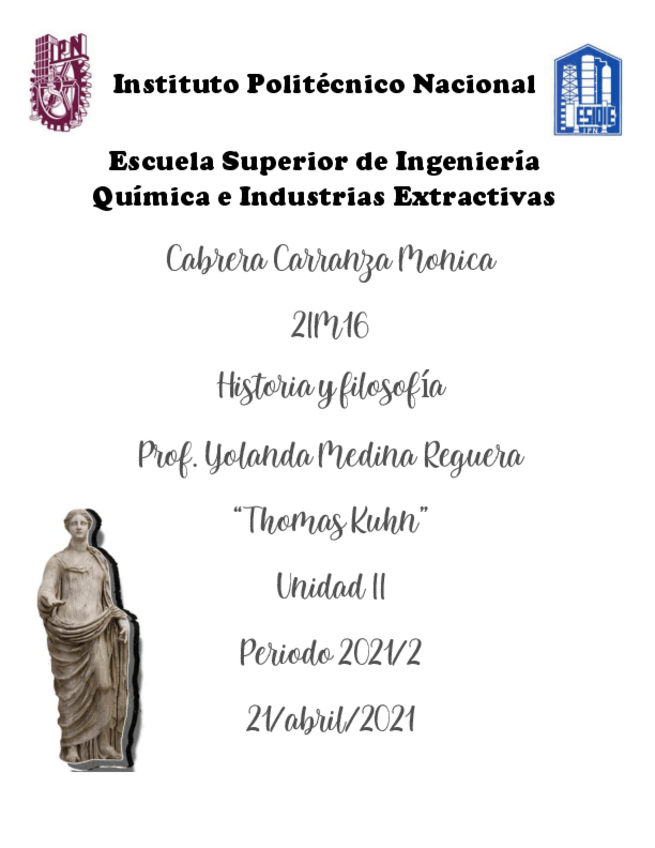 IPN

Instituto Politécnico Nacional

ESIQIE
IPN

Escuela Superior de Ingeniería Química e Industrias Extractivas

Cabrera Carranza Monica

2IM16

Historia y filosofía

Prof. Yolanda Medina Reguera

"Thomas Kuhn"

Unidad II

Periodo 2021/2

21/abril/2021